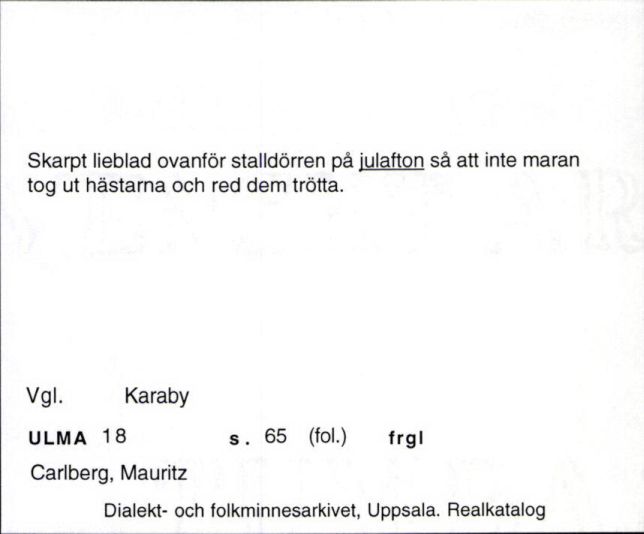 Skarpt lieblad ovanför stalldörren på julafton så att inte maran tog ut hästarna och red dem trötta.

Vgl. Karaby

ULMA 18 s. 65 (fol.) frgl

Carlberg, Mauritz

Dialekt- och folkminnesarkivet, Uppsala. Realkatalog